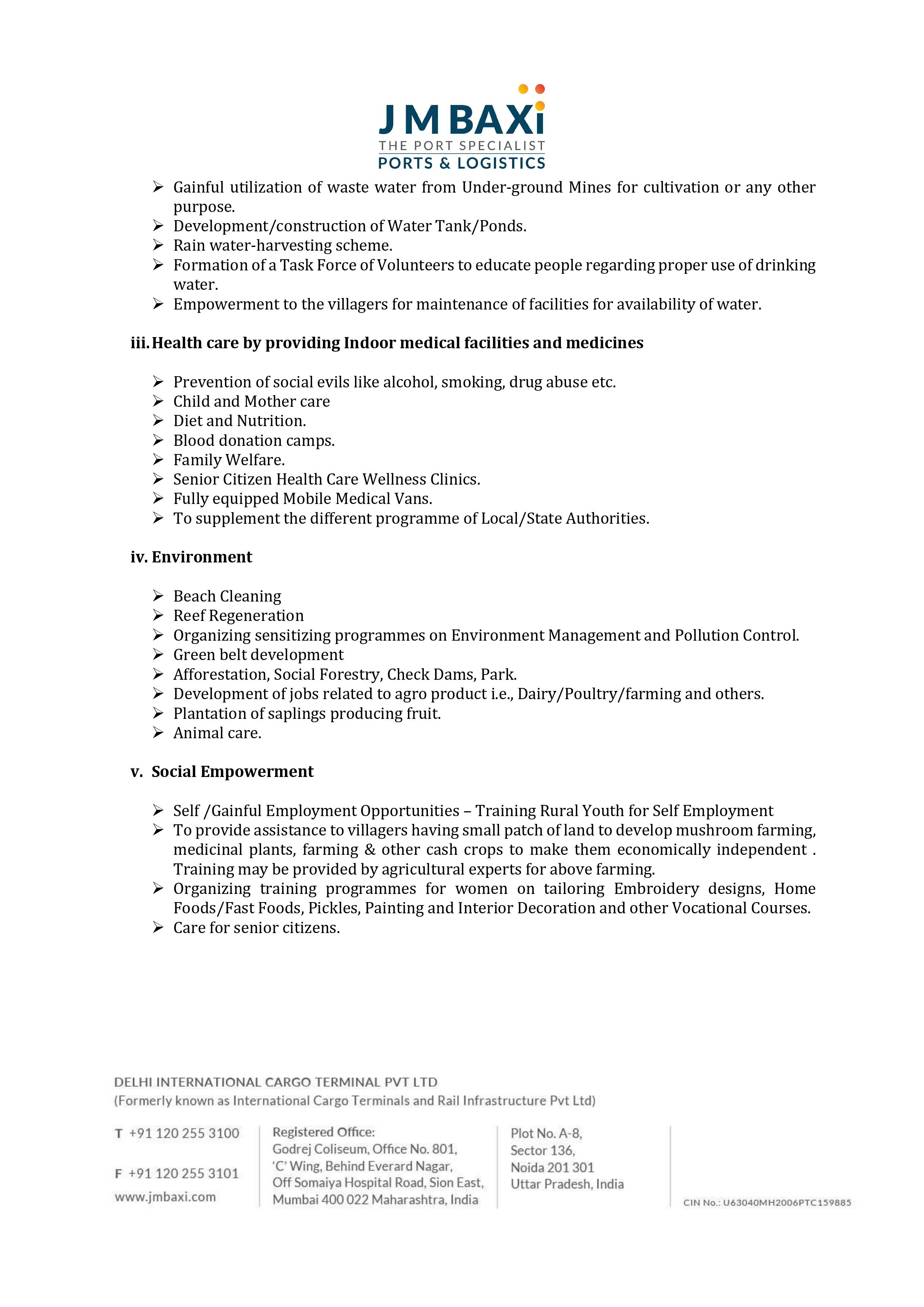 J M BAXi
THE PORT SPECIALIST
PORTS & LOGISTICS

➢ Gainful utilization of waste water from Under-ground Mines for cultivation or any other purpose.
➢ Development/construction of Water Tank/Ponds.
➢ Rain water-harvesting scheme.
➢ Formation of a Task Force of Volunteers to educate people regarding proper use of drinking water.
➢ Empowerment to the villagers for maintenance of facilities for availability of water.

iii. Health care by providing Indoor medical facilities and medicines

➢ Prevention of social evils like alcohol, smoking, drug abuse etc.
➢ Child and Mother care
➢ Diet and Nutrition.
➢ Blood donation camps.
➢ Family Welfare.
➢ Senior Citizen Health Care Wellness Clinics.
➢ Fully equipped Mobile Medical Vans.
➢ To supplement the different programme of Local/State Authorities.

iv. Environment

➢ Beach Cleaning
➢ Reef Regeneration
➢ Organizing sensitizing programmes on Environment Management and Pollution Control.
➢ Green belt development
➢ Afforestation, Social Forestry, Check Dams, Park.
➢ Development of jobs related to agro product i.e., Dairy/Poultry/farming and others.
➢ Plantation of saplings producing fruit.
➢ Animal care.

v. Social Empowerment

➢ Self /Gainful Employment Opportunities – Training Rural Youth for Self Employment
➢ To provide assistance to villagers having small patch of land to develop mushroom farming, medicinal plants, farming & other cash crops to make them economically independent . Training may be provided by agricultural experts for above farming.
➢ Organizing training programmes for women on tailoring Embroidery designs, Home Foods/Fast Foods, Pickles, Painting and Interior Decoration and other Vocational Courses.
➢ Care for senior citizens.

DELHI INTERNATIONAL CARGO TERMINAL PVT LTD
(Formerly known as International Cargo Terminals and Rail Infrastructure Pvt Ltd)

T +91 120 255 3100

F +91 120 255 3101
www.jmbaxi.com

Registered Office:
Godrej Coliseum, Office No. 801,
'C' Wing, Behind Everard Nagar,
Off Somaiya Hospital Road, Sion East,
Mumbai 400 022 Maharashtra, India

Plot No. A-8,
Sector 136,
Noida 201 301
Uttar Pradesh, India

CIN No.: U63040MH2006PTC159885